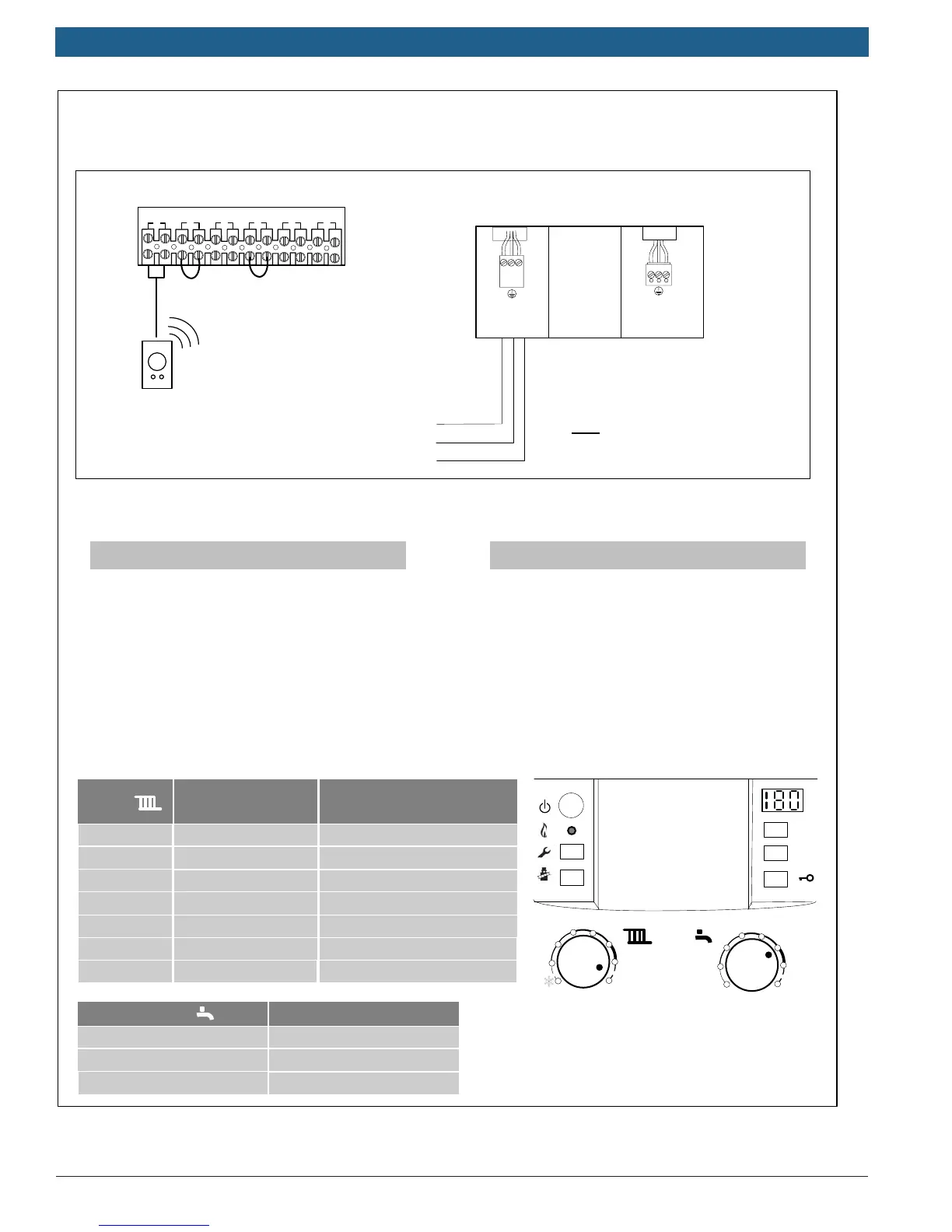 180